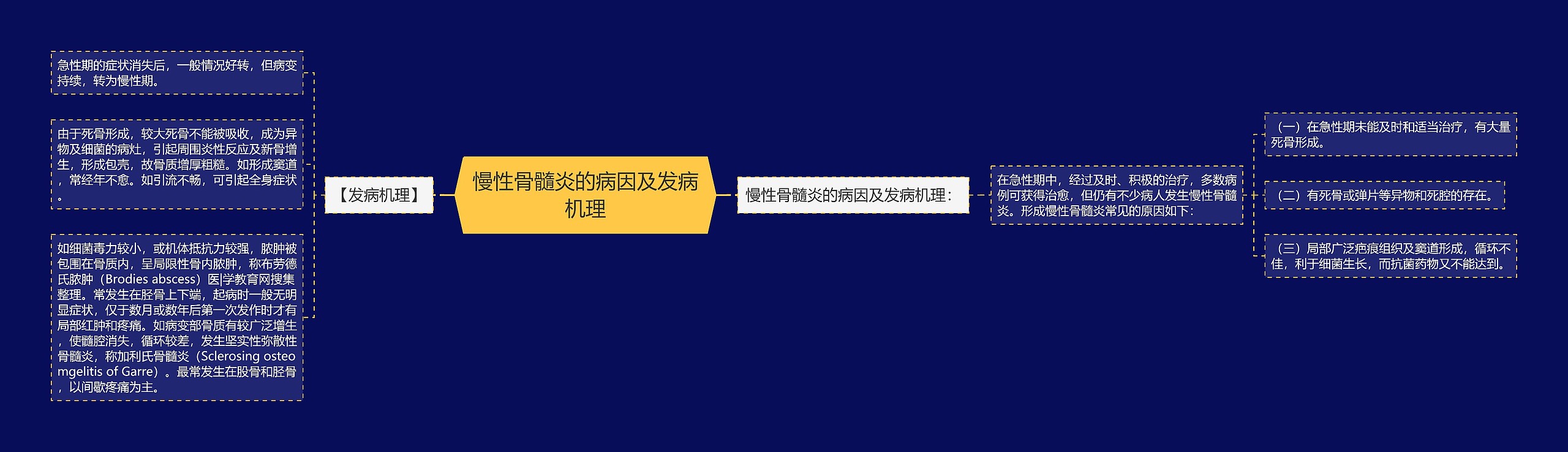 慢性骨髓炎的病因及发病机理

【发病机理】

急性期的症状消失后，一般情况好转，但病变持续，转为慢性期。

由于死骨形成，较大死骨不能被吸收，成为异物及细菌的病灶，引起周围炎性反应及新骨增生，形成包壳，故骨质增厚粗糙。如形成窦道，常经年不愈。如引流不畅，可引起全身症状。

如细菌毒力较小，或机体抵抗力较强，脓肿被包围在骨质内，呈局限性骨内脓肿，称布劳德氏脓肿（Brodies abscess）医|学教育网搜集整理。常发生在胫骨上下端，起病时一般无明显症状，仅于数月或数年后第一次发作时才有局部红肿和疼痛。如病变部骨质有较广泛增生，使髓腔消失，循环较差，发生坚实性弥散性骨髓炎，称加利氏骨髓炎（Sclerosing osteomgelitis of Garre）。最常发生在股骨和胫骨，以间歇疼痛为主。

慢性骨髓炎的病因及发病机理：

在急性期中，经过及时、积极的治疗，多数病例可获得治愈，但仍有不少病人发生慢性骨髓炎。形成慢性骨髓炎常见的原因如下：

（一）在急性期未能及时和适当治疗，有大量死骨形成。

（二）有死骨或弹片等异物和死腔的存在。

（三）局部广泛疤痕组织及窦道形成，循环不佳，利于细菌生长，而抗菌药物又不能达到。